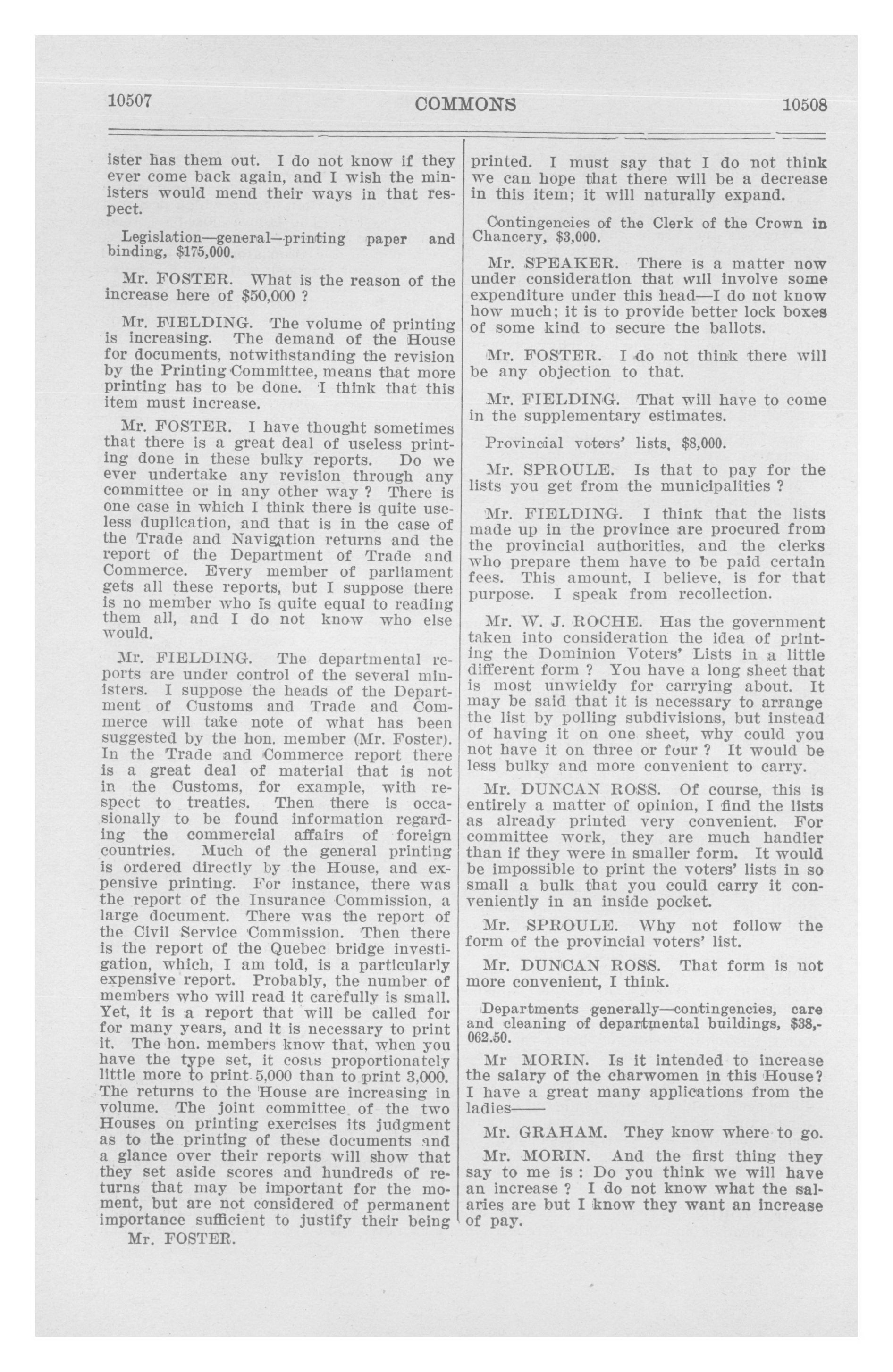 10507

COMMONS

10508

ister has them out. I do not know if they ever come back again, and I wish the ministers would mend their ways in that respect.

Legislation—general—printing paper and binding, $175,000.

Mr. FOSTER. What is the reason of the increase here of $50,000 ?

Mr. FIELDING. The volume of printing is increasing. The demand of the House for documents, notwithstanding the revision by the Printing Committee, means that more printing has to be done. I think that this item must increase.

Mr. FOSTER. I have thought sometimes that there is a great deal of useless printing done in these bulky reports. Do we ever undertake any revision through any committee or in any other way ? There is one case in which I think there is quite useless duplication, and that is in the case of the Trade and Navigation returns and the report of the Department of Trade and Commerce. Every member of parliament gets all these reports, but I suppose there is no member who is quite equal to reading them all, and I do not know who else would.

Mr. FIELDING. The departmental reports are under control of the several ministers. I suppose the heads of the Department of Customs and Trade and Commerce will take note of what has been suggested by the hon. member (Mr. Foster). In the Trade and Commerce report there is a great deal of material that is not in the Customs, for example, with respect to treaties. Then there is occasionally to be found information regarding the commercial affairs of foreign countries. Much of the general printing is ordered directly by the House, and expensive printing. For instance, there was the report of the Insurance Commission, a large document. There was the report of the Civil Service Commission. Then there is the report of the Quebec bridge investigation, which, I am told, is a particularly expensive report. Probably, the number of members who will read it carefully is small. Yet, it is a report that will be called for for many years, and it is necessary to print it. The hon. members know that, when you have the type set, it costs proportionately little more to print 5,000 than to print 3,000. The returns to the House are increasing in volume. The joint committee of the two Houses on printing exercises its judgment as to the printing of these documents and a glance over their reports will show that they set aside scores and hundreds of returns that may be important for the moment, but are not considered of permanent importance sufficient to justify their being

Mr. FOSTER.

printed. I must say that I do not think we can hope that there will be a decrease in this item; it will naturally expand.

Contingencies of the Clerk of the Crown in Chancery, $3,000.

Mr. SPEAKER. There is a matter now under consideration that will involve some expenditure under this head—I do not know how much; it is to provide better lock boxes of some kind to secure the ballots.

Mr. FOSTER. I do not think there will be any objection to that.

Mr. FIELDING. That will have to come in the supplementary estimates.

Provincial voters' lists, $8,000.

Mr. SPROULE. Is that to pay for the lists you get from the municipalities ?

Mr. FIELDING. I think that the lists made up in the province are procured from the provincial authorities, and the clerks who prepare them have to be paid certain fees. This amount, I believe, is for that purpose. I speak from recollection.

Mr. W. J. ROCHE. Has the government taken into consideration the idea of printing the Dominion Voters' Lists in a little different form ? You have a long sheet that is most unwieldy for carrying about. It may be said that it is necessary to arrange the list by polling subdivisions, but instead of having it on one sheet, why could you not have it on three or four ? It would be less bulky and more convenient to carry.

Mr. DUNCAN ROSS. Of course, this is entirely a matter of opinion, I find the lists as already printed very convenient. For committee work, they are much handier than if they were in smaller form. It would be impossible to print the voters' lists in so small a bulk that you could carry it conveniently in an inside pocket.

Mr. SPROULE. Why not follow the form of the provincial voters' list.

Mr. DUNCAN ROSS. That form is not more convenient, I think.

Departments generally—contingencies, care and cleaning of departmental buildings, $38,062.50.

Mr MORIN. Is it intended to increase the salary of the charwomen in this House? I have a great many applications from the ladies——

Mr. GRAHAM. They know where to go.

Mr. MORIN. And the first thing they say to me is : Do you think we will have an increase ? I do not know what the salaries are but I know they want an increase of pay.